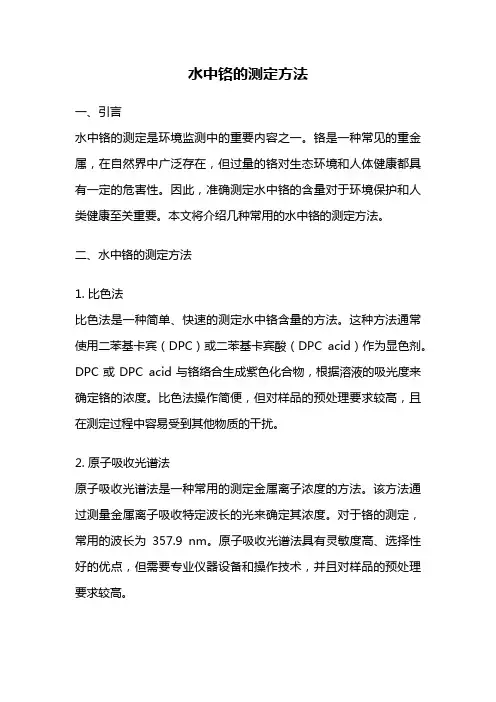 水中铬的测定方法

一、引言

水中铬的测定是环境监测中的重要内容之一。铬是一种常见的重金属，在自然界中广泛存在，但过量的铬对生态环境和人体健康都具有一定的危害性。因此，准确测定水中铬的含量对于环境保护和人类健康至关重要。本文将介绍几种常用的水中铬的测定方法。

二、水中铬的测定方法

1. 比色法

比色法是一种简单、快速的测定水中铬含量的方法。这种方法通常使用二苯基卡宾（DPC）或二苯基卡宾酸（DPC acid）作为显色剂。DPC 或 DPC acid 与铬络合生成紫色化合物，根据溶液的吸光度来确定铬的浓度。比色法操作简便，但对样品的预处理要求较高，且在测定过程中容易受到其他物质的干扰。

2. 原子吸收光谱法

原子吸收光谱法是一种常用的测定金属离子浓度的方法。该方法通过测量金属离子吸收特定波长的光来确定其浓度。对于铬的测定，常用的波长为 357.9 nm。原子吸收光谱法具有灵敏度高、选择性好的优点，但需要专业仪器设备和操作技术，并且对样品的预处理要求较高。